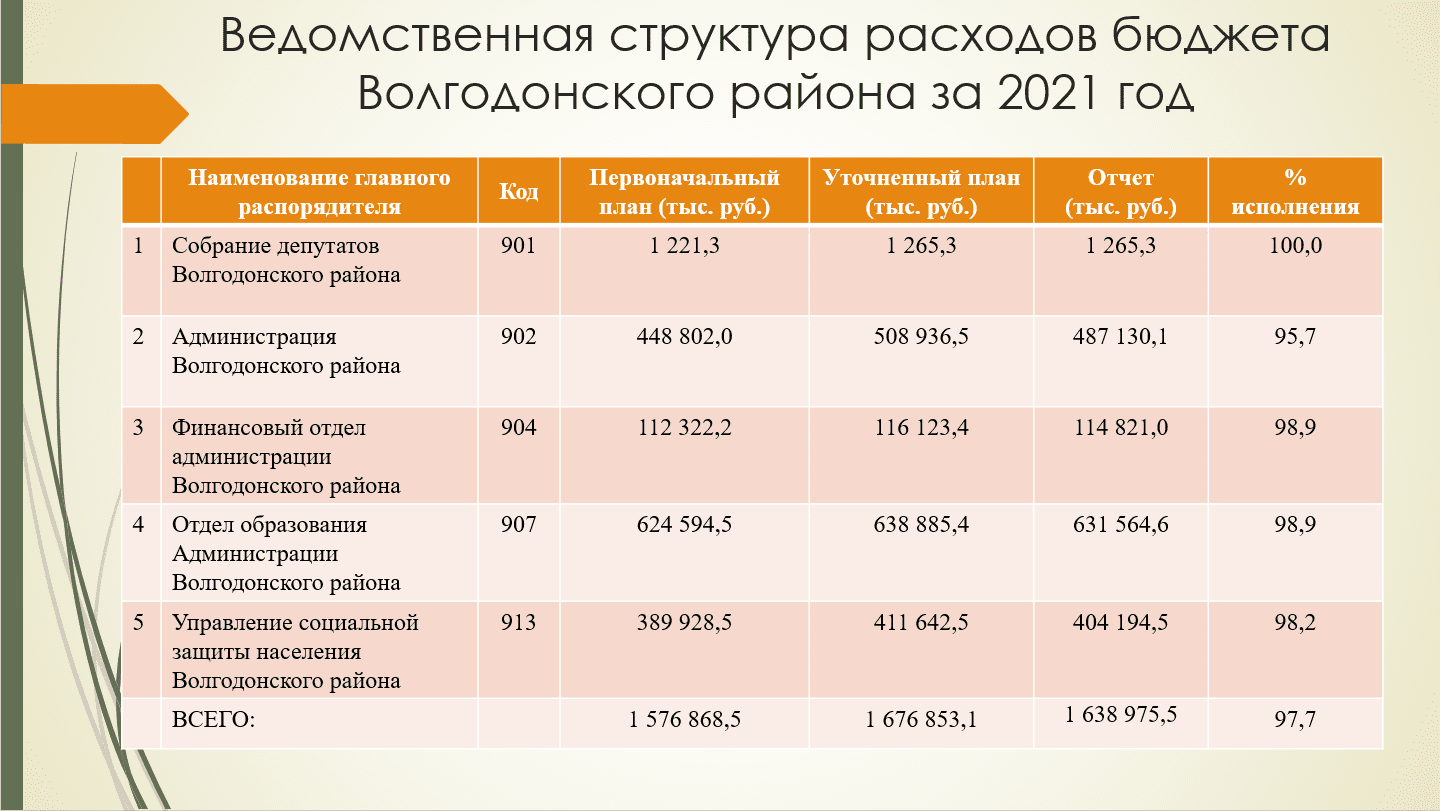 Ведомственная структура расходов бюджета Волгодонского района за 2021 год

|  | Наименование главного распорядителя | Код | Первоначальный план (тыс. руб.) | Уточненный план (тыс. руб.) | Отчет (тыс. руб.) | % исполнения |
|---|---|---|---|---|---|---|
| 1 | Собрание депутатов Волгодонского района | 901 | 1 221,3 | 1 265,3 | 1 265,3 | 100,0 |
| 2 | Администрация Волгодонского района | 902 | 448 802,0 | 508 936,5 | 487 130,1 | 95,7 |
| 3 | Финансовый отдел администрации Волгодонского района | 904 | 112 322,2 | 116 123,4 | 114 821,0 | 98,9 |
| 4 | Отдел образования Администрации Волгодонского района | 907 | 624 594,5 | 638 885,4 | 631 564,6 | 98,9 |
| 5 | Управление социальной защиты населения Волгодонского района | 913 | 389 928,5 | 411 642,5 | 404 194,5 | 98,2 |
|  | ВСЕГО: |  | 1 576 868,5 | 1 676 853,1 | 1 638 975,5 | 97,7 |